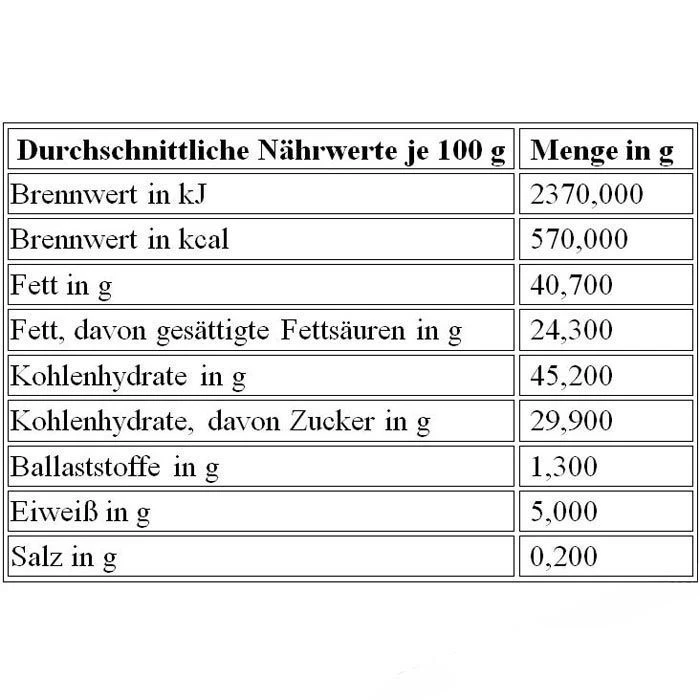 | Durchschnittliche Nährwerte je 100 g | Menge in g |
|---|---|
| Brennwert in kJ | 2370,000 |
| Brennwert in kcal | 570,000 |
| Fett in g | 40,700 |
| Fett, davon gesättigte Fettsäuren in g | 24,300 |
| Kohlenhydrate in g | 45,200 |
| Kohlenhydrate, davon Zucker in g | 29,900 |
| Ballaststoffe in g | 1,300 |
| Eiweiß in g | 5,000 |
| Salz in g | 0,200 |